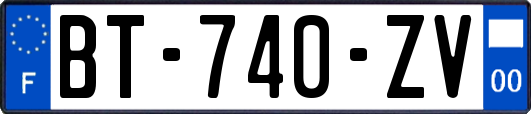 F
BT-740-ZV
00